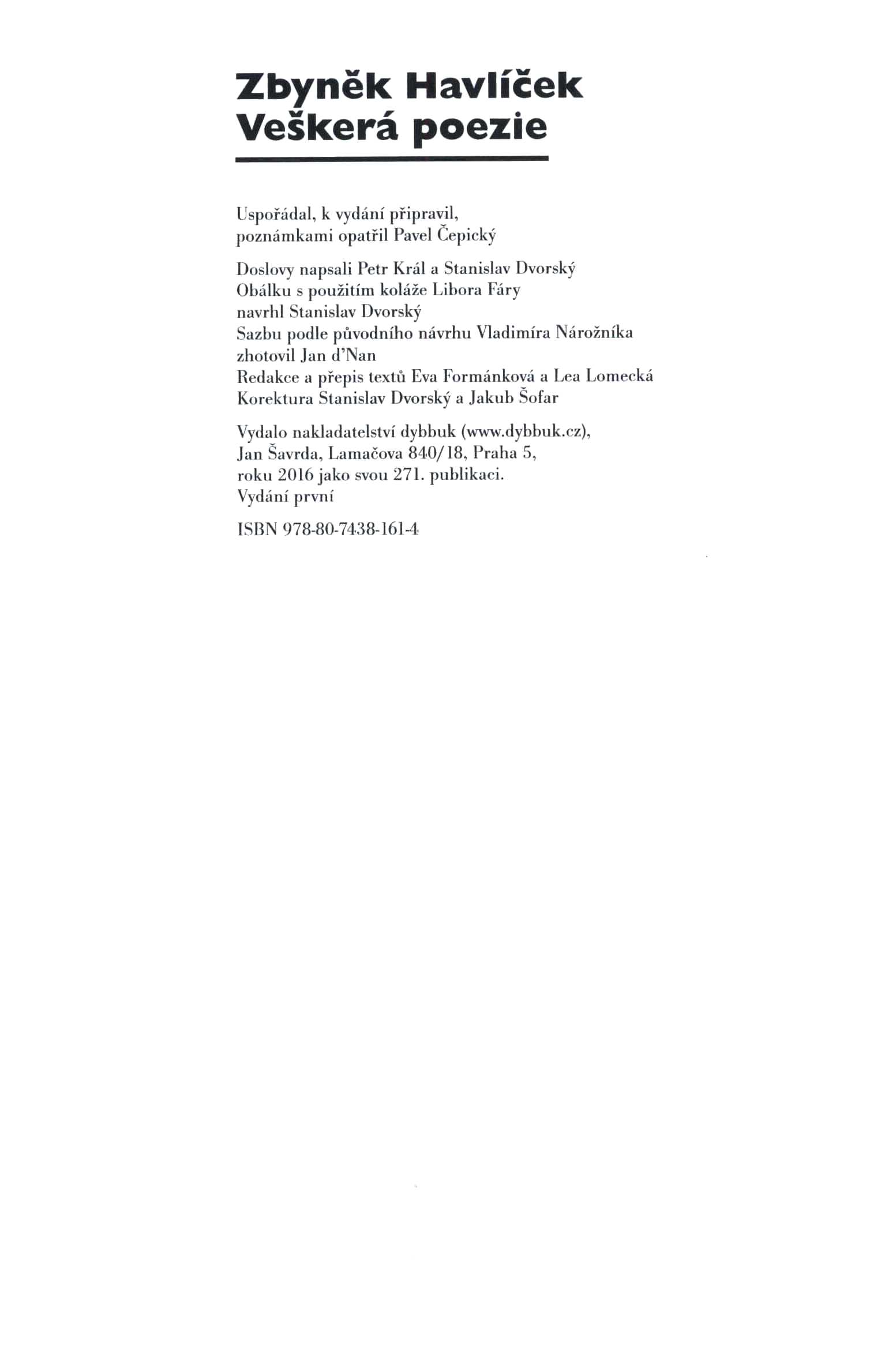 Zbyněk Havlíček
Veškerá poezie

Uspořádal, k vydání připravil,
poznámkami opatřil Pavel Čepický

Doslovy napsali Petr Král a Stanislav Dvorský
Obálku s použitím koláže Libora Fáry
navrhl Stanislav Dvorský
Sazbu podle původního návrhu Vladimíra Nárožníka
zhotovil Jan d'Nan
Redakce a přepis textů Eva Formánková a Lea Lomecká
Korektura Stanislav Dvorský a Jakub Šofar

Vydalo nakladatelství dybbuk (www.dybbuk.cz),
Jan Šavrda, Lamačova 840/18, Praha 5,
roku 2016 jako svou 271. publikaci.
Vydání první

ISBN 978-80-7438-161-4